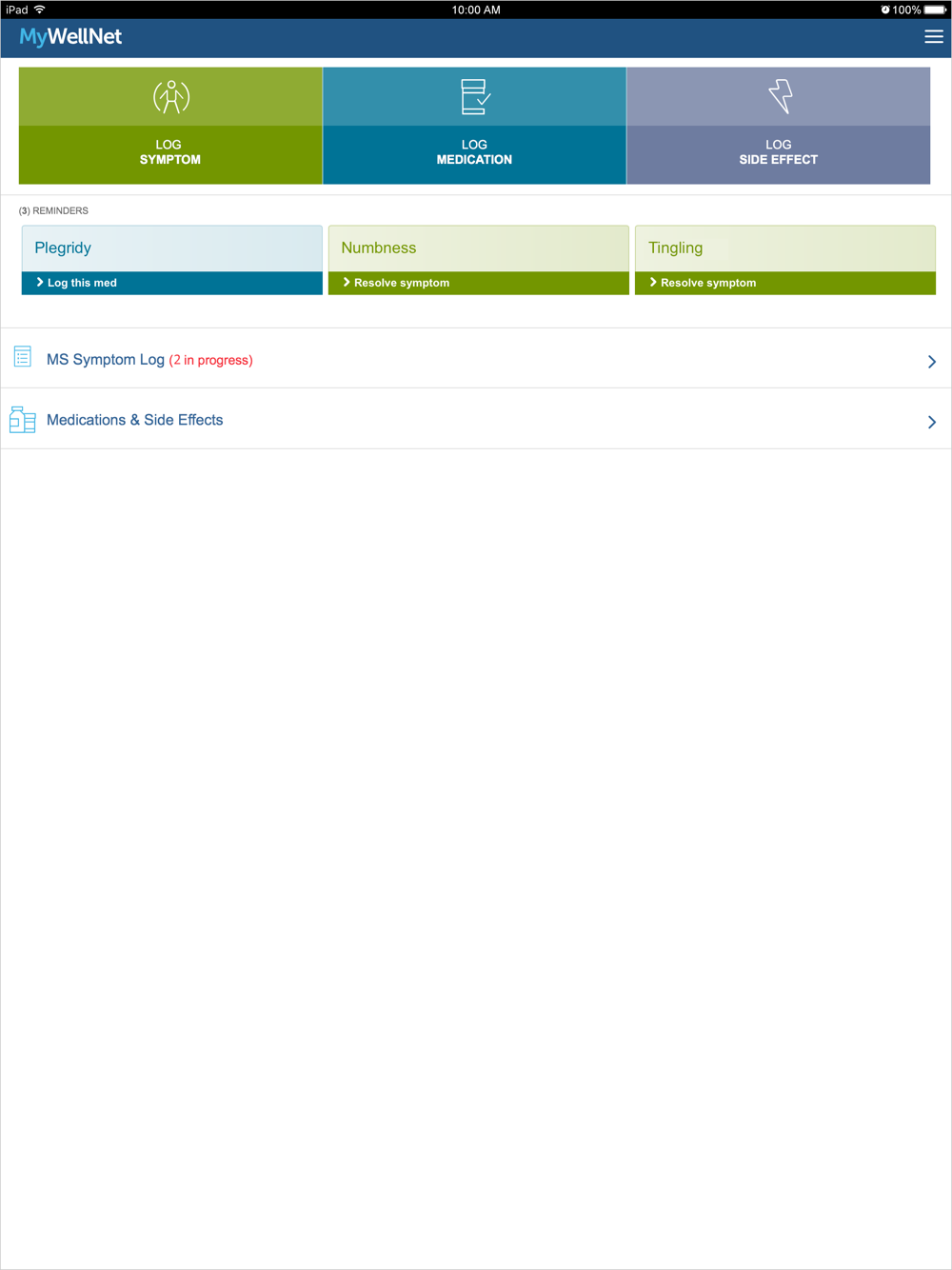 iPad 10:00 AM 100%

MyWellNet

LOG
SYMPTOM

LOG
MEDICATION

LOG
SIDE EFFECT

(3) REMINDERS

Plegridy
Log this med

Numbness
Resolve symptom

Tingling
Resolve symptom

MS Symptom Log (2 in progress)

Medications & Side Effects